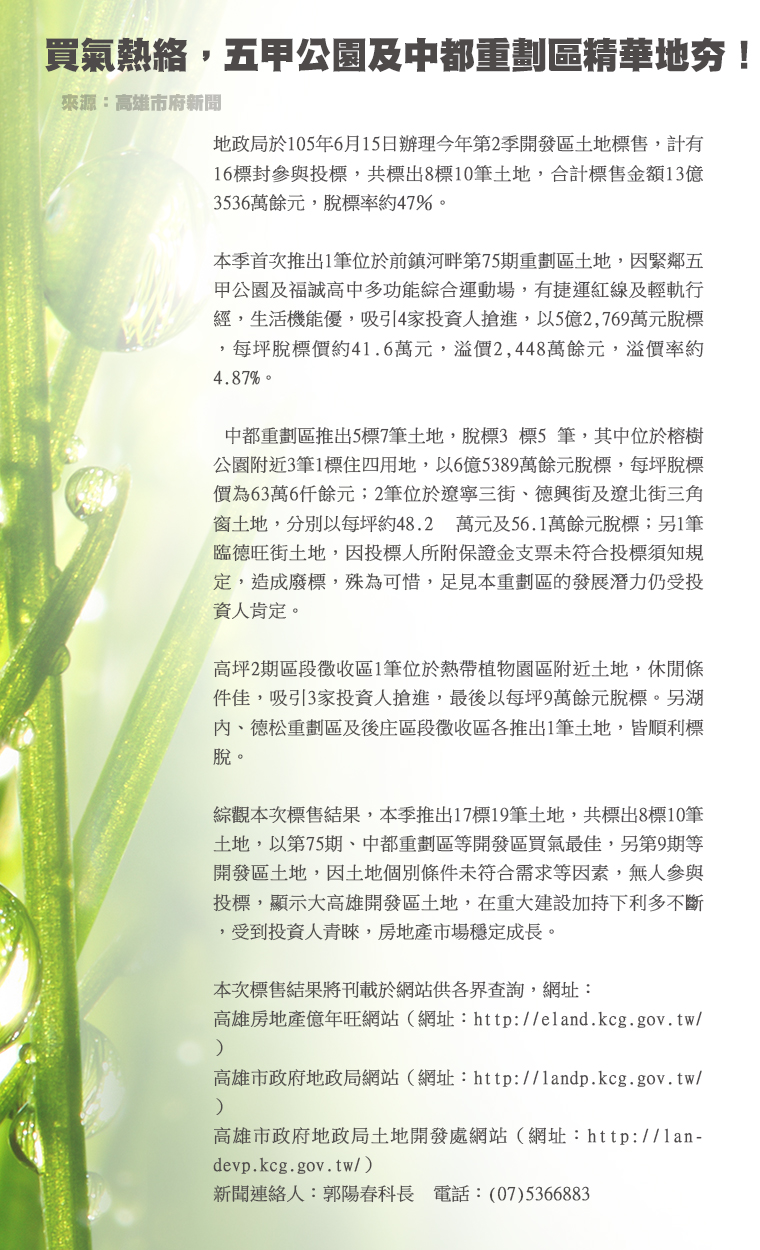 買氣熱絡，五甲公園及中都重劃區精華地夯！

來源：高雄市府新聞

地政局於105年6月15日辦理今年第2季開發區土地標售，計有16標封參與投標，共標出8標10筆土地，合計標售金額13億3536萬餘元，脫標率約47%。

本季首次推出1筆位於前鎮河畔第75期重劃區土地，因緊鄰五甲公園及福誠高中多功能綜合運動場，有捷運紅線及輕軌行經，生活機能優，吸引4家投資人搶進，以5億2,769萬元脫標，每坪脫標價約41.6萬元，溢價2,448萬餘元，溢價率約4.87%。

中都重劃區推出5標7筆土地，脫標3 標5 筆，其中位於榕樹公園附近3筆1標住四用地，以6億5389萬餘元脫標，每坪脫標價為63萬6仟餘元；2筆位於遼寧三街、德興街及遼北街三角窗土地，分別以每坪約48.2 萬元及56.1萬餘元脫標；另1筆臨德旺街土地，因投標人所附保證金支票未符合投標須知規定，造成廢標，殊為可惜，足見本重劃區的發展潛力仍受投資人肯定。

高坪2期區段徵收區1筆位於熱帶植物園區附近土地，休閒條件佳，吸引3家投資人搶進，最後以每坪9萬餘元脫標。另湖內、德松重劃區及後庄區段徵收區各推出1筆土地，皆順利標脫。

綜觀本次標售結果，本季推出17標19筆土地，共標出8標10筆土地，以第75期、中都重劃區等開發區買氣最佳，另第9期等開發區土地，因土地個別條件未符合需求等因素，無人參與投標，顯示大高雄開發區土地，在重大建設加持下利多不斷，受到投資人青睞，房地產市場穩定成長。

本次標售結果將刊載於網站供各界查詢，網址：
高雄房地產億年旺網站（網址：http://eland.kcg.gov.tw/）
高雄市政府地政局網站（網址：http://landp.kcg.gov.tw/）
高雄市政府地政局土地開發處網站（網址：http://landevp.kcg.gov.tw/）
新聞連絡人：郭陽春科長 電話：(07)5366883